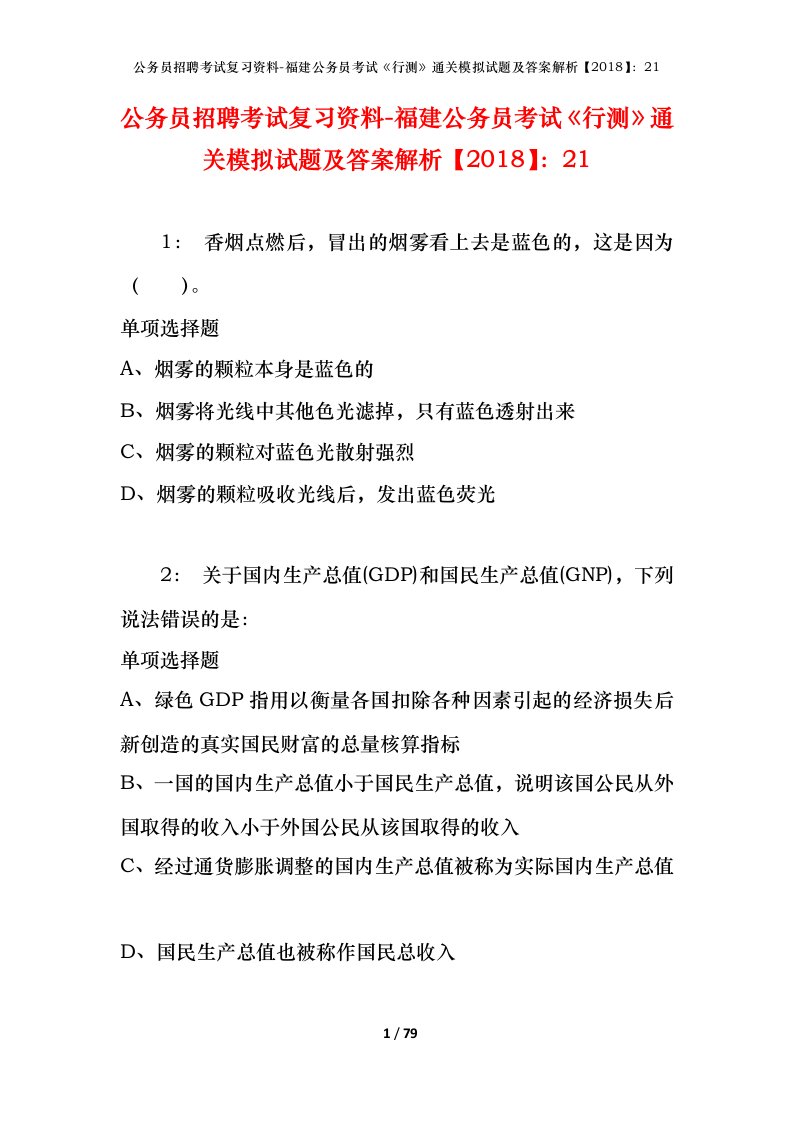 公务员招聘考试复习资料-福建公务员考试《行测》通关模拟试题及答案解析【2018】：21

公务员招聘考试复习资料-福建公务员考试《行测》通关模拟试题及答案解析【2018】：21

1： 香烟点燃后，冒出的烟雾看上去是蓝色的，这是因为（ ）。

单项选择题

A、烟雾的颗粒本身是蓝色的

B、烟雾将光线中其他色光滤掉，只有蓝色透射出来

C、烟雾的颗粒对蓝色光散射强烈

D、烟雾的颗粒吸收光线后，发出蓝色荧光

2： 关于国内生产总值(GDP)和国民生产总值(GNP)，下列说法错误的是：

单项选择题

A、绿色 GDP 指用以衡量各国扣除各种因素引起的经济损失后新创造的真实国民财富的总量核算指标

B、一国的国内生产总值小于国民生产总值，说明该国公民从外国取得的收入小于外国公民从该国取得的收入

C、经过通货膨胀调整的国内生产总值被称为实际国内生产总值

D、国民生产总值也被称作国民总收入

1 / 79